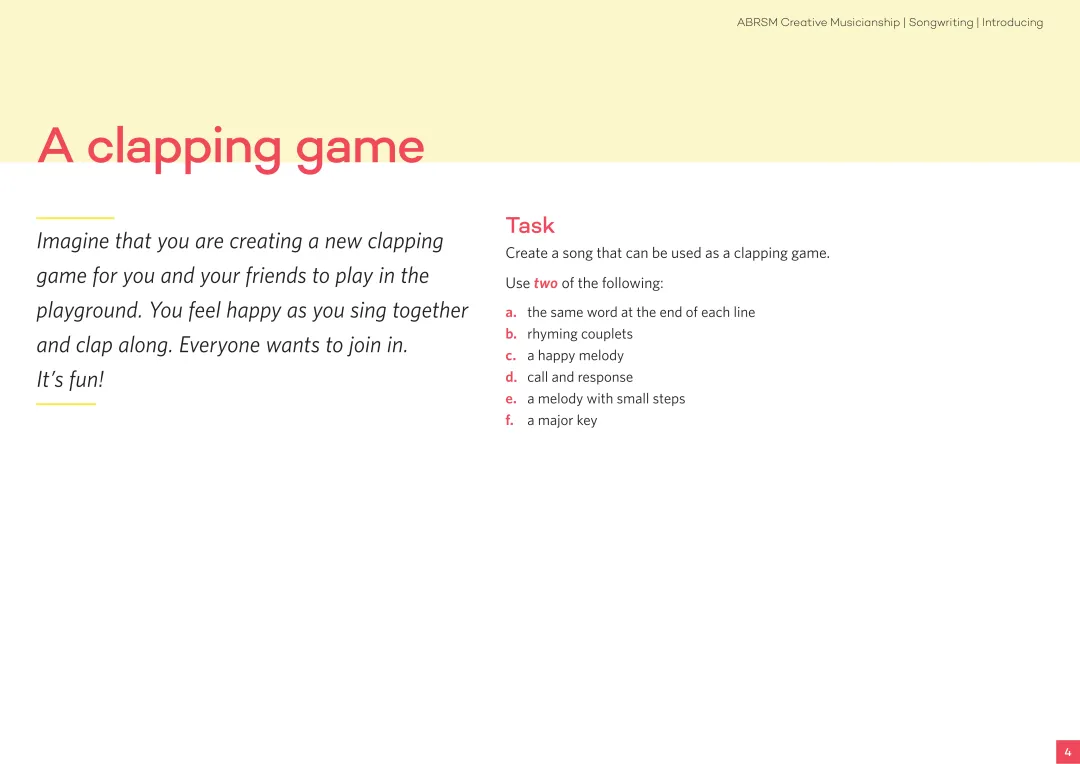 ABRSM Creative Musicianship | Songwriting | Introducing

A clapping game

Imagine that you are creating a new clapping game for you and your friends to play in the playground. You feel happy as you sing together and clap along. Everyone wants to join in. It's fun!

Task

Create a song that can be used as a clapping game.

Use two of the following:

a. the same word at the end of each line
b. rhyming couplets
c. a happy melody
d. call and response
e. a melody with small steps
f. a major key

4